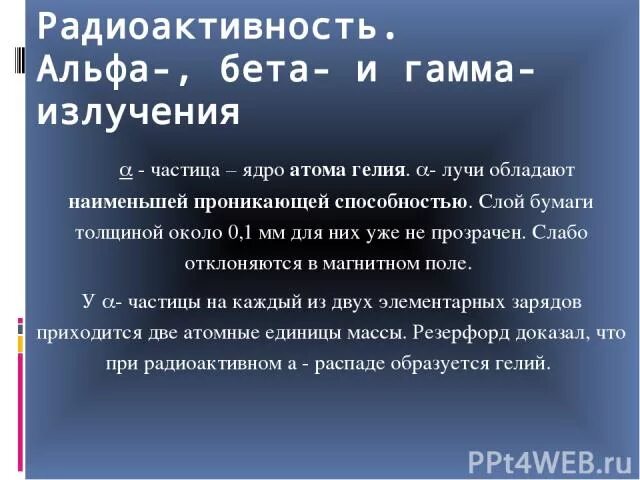 Радиоактивность. Альфа-, бета- и гамма-излучения

$\alpha$ - частица – ядро атома гелия. $\alpha$- лучи обладают наименьшей проникающей способностью. Слой бумаги толщиной около 0,1 мм для них уже не прозрачен. Слабо отклоняются в магнитном поле.

У $\alpha$- частицы на каждый из двух элементарных зарядов приходится две атомные единицы массы. Резерфорд доказал, что при радиоактивном а - распаде образуется гелий.

PPt4WEB.ru